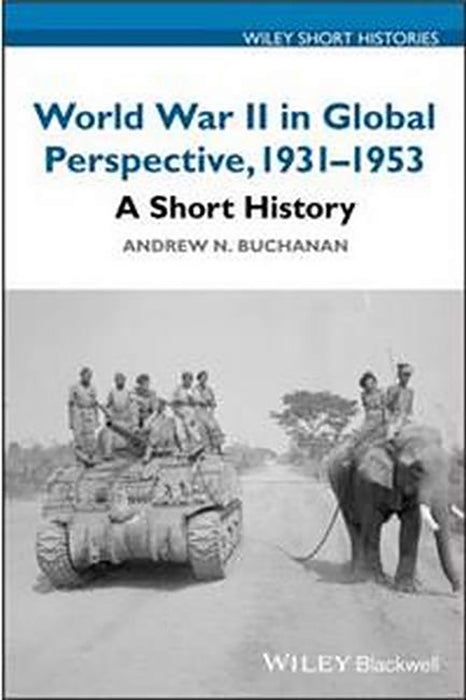 WILEY SHORT HISTORIES

World War II in Global Perspective, 1931–1953

A Short History

ANDREW N. BUCHANAN

WILEY Blackwell